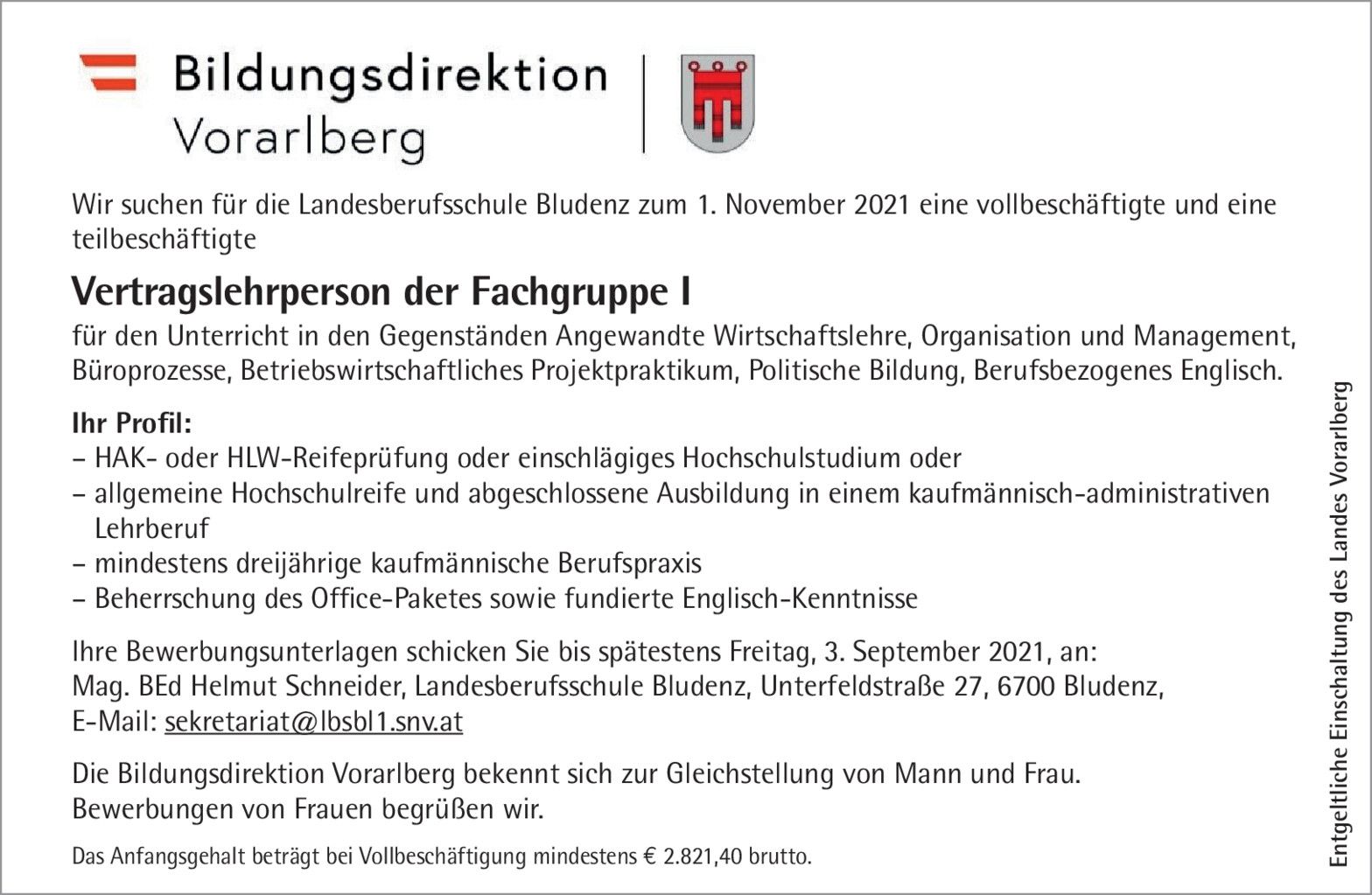 Bildungsdirektion
Vorarlberg

Wir suchen für die Landesberufsschule Bludenz zum 1. November 2021 eine vollbeschäftigte und eine teilbeschäftigte

Vertragslehrperson der Fachgruppe I

für den Unterricht in den Gegenständen Angewandte Wirtschaftslehre, Organisation und Management, Büroprozesse, Betriebswirtschaftliches Projektpraktikum, Politische Bildung, Berufsbezogenes Englisch.

Ihr Profil:
– HAK- oder HLW-Reifeprüfung oder einschlägiges Hochschulstudium oder
– allgemeine Hochschulreife und abgeschlossene Ausbildung in einem kaufmännisch-administrativen Lehrberuf
– mindestens dreijährige kaufmännische Berufspraxis
– Beherrschung des Office-Paketes sowie fundierte Englisch-Kenntnisse

Ihre Bewerbungsunterlagen schicken Sie bis spätestens Freitag, 3. September 2021, an:
Mag. BEd Helmut Schneider, Landesberufsschule Bludenz, Unterfeldstraße 27, 6700 Bludenz,
E-Mail: sekretariat@lbsbl1.snv.at

Die Bildungsdirektion Vorarlberg bekennt sich zur Gleichstellung von Mann und Frau.
Bewerbungen von Frauen begrüßen wir.

Das Anfangsgehalt beträgt bei Vollbeschäftigung mindestens € 2.821,40 brutto.

Entgeltliche Einschaltung des Landes Vorarlberg